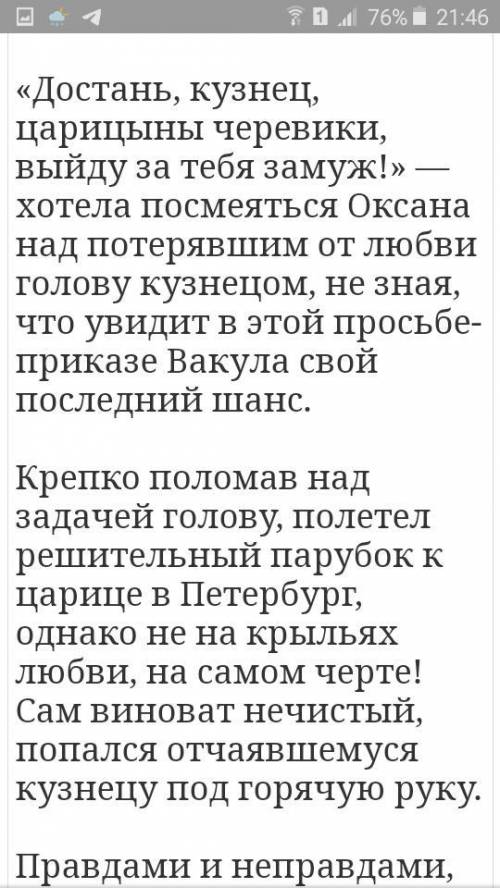 76% 21:46

«Достань, кузнец, царицыны черевики, выйду за тебя замуж!» — хотела посмеяться Оксана над потерявшим от любви голову кузнецом, не зная, что увидит в этой просьбе-приказе Вакула свой последний шанс.

Крепко поломав над задачей голову, полетел решительный парубок к царице в Петербург, однако не на крыльях любви, на самом черте! Сам виноват нечистый, попался отчаявшемуся кузнецу под горячую руку.

Правдами и неправдами,